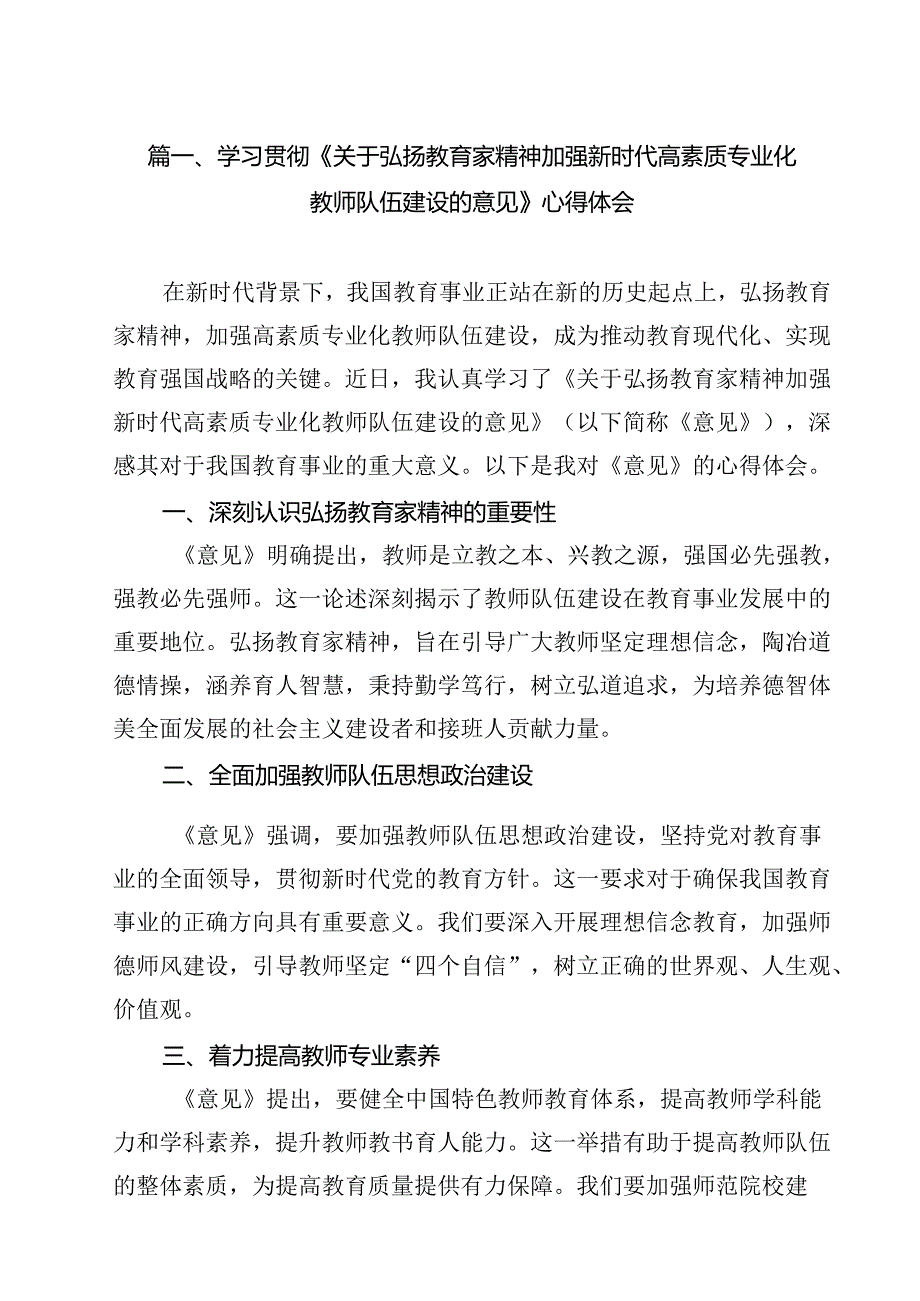 篇一、学习贯彻《关于弘扬教育家精神加强新时代高素质专业化教师队伍建设的意见》心得体会

在新时代背景下，我国教育事业正站在新的历史起点上，弘扬教育家精神，加强高素质专业化教师队伍建设，成为推动教育现代化、实现教育强国战略的关键。近日，我认真学习了《关于弘扬教育家精神加强新时代高素质专业化教师队伍建设的意见》（以下简称《意见》），深感其对于我国教育事业的重大意义。以下是我对《意见》的心得体会。

一、深刻认识弘扬教育家精神的重要性

《意见》明确提出，教师是立教之本、兴教之源，强国必先强教，强教必先强师。这一论述深刻揭示了教师队伍建设在教育事业发展中的重要地位。弘扬教育家精神，旨在引导广大教师坚定理想信念，陶冶道德情操，涵养育人智慧，秉持勤学笃行，树立弘道追求，为培养德智体美全面发展的社会主义建设者和接班人贡献力量。

二、全面加强教师队伍思想政治建设

《意见》强调，要加强教师队伍思想政治建设，坚持党对教育事业的全面领导，贯彻新时代党的教育方针。这一要求对于确保我国教育事业的正确方向具有重要意义。我们要深入开展理想信念教育，加强师德师风建设，引导教师坚定“四个自信”，树立正确的世界观、人生观、价值观。

三、着力提高教师专业素养

《意见》提出，要健全中国特色教师教育体系，提高教师学科能力和学科素养，提升教师教书育人能力。这一举措有助于提高教师队伍的整体素质，为提高教育质量提供有力保障。我们要加强师范院校建